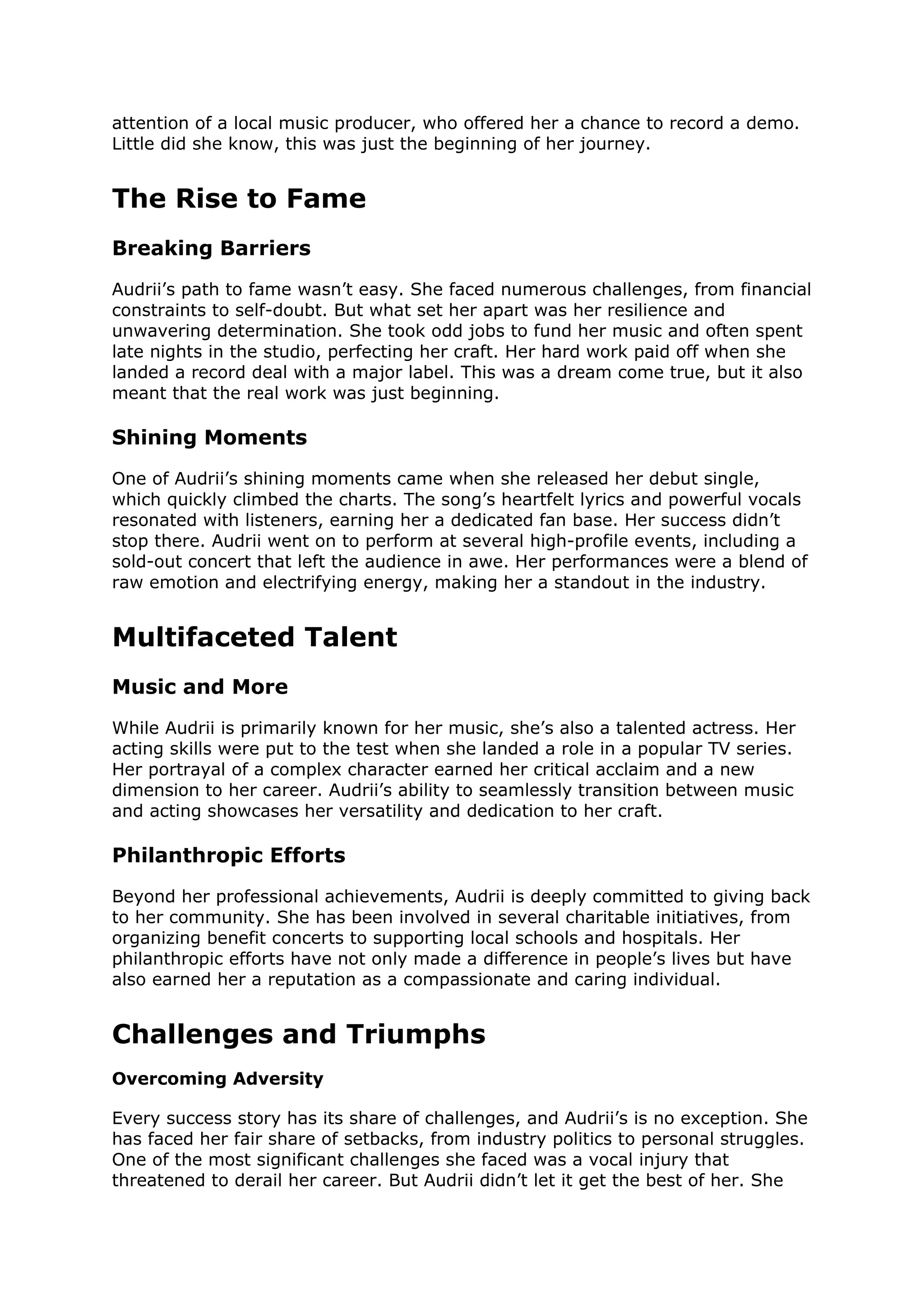 attention of a local music producer, who offered her a chance to record a demo. Little did she know, this was just the beginning of her journey.

The Rise to Fame

Breaking Barriers

Audrii’s path to fame wasn’t easy. She faced numerous challenges, from financial constraints to self-doubt. But what set her apart was her resilience and unwavering determination. She took odd jobs to fund her music and often spent late nights in the studio, perfecting her craft. Her hard work paid off when she landed a record deal with a major label. This was a dream come true, but it also meant that the real work was just beginning.

Shining Moments

One of Audrii’s shining moments came when she released her debut single, which quickly climbed the charts. The song’s heartfelt lyrics and powerful vocals resonated with listeners, earning her a dedicated fan base. Her success didn’t stop there. Audrii went on to perform at several high-profile events, including a sold-out concert that left the audience in awe. Her performances were a blend of raw emotion and electrifying energy, making her a standout in the industry.

Multifaceted Talent

Music and More

While Audrii is primarily known for her music, she’s also a talented actress. Her acting skills were put to the test when she landed a role in a popular TV series. Her portrayal of a complex character earned her critical acclaim and a new dimension to her career. Audrii’s ability to seamlessly transition between music and acting showcases her versatility and dedication to her craft.

Philanthropic Efforts

Beyond her professional achievements, Audrii is deeply committed to giving back to her community. She has been involved in several charitable initiatives, from organizing benefit concerts to supporting local schools and hospitals. Her philanthropic efforts have not only made a difference in people’s lives but have also earned her a reputation as a compassionate and caring individual.

Challenges and Triumphs

Overcoming Adversity

Every success story has its share of challenges, and Audrii’s is no exception. She has faced her fair share of setbacks, from industry politics to personal struggles. One of the most significant challenges she faced was a vocal injury that threatened to derail her career. But Audrii didn’t let it get the best of her. She